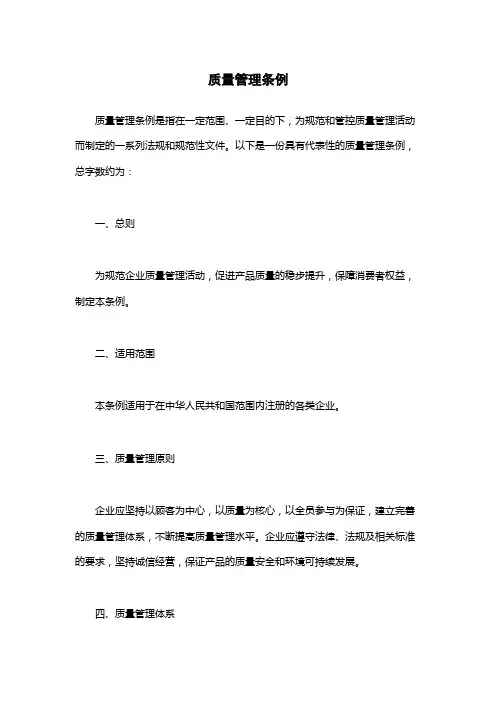 质量管理条例

质量管理条例是指在一定范围、一定目的下，为规范和管控质量管理活动而制定的一系列法规和规范性文件。以下是一份具有代表性的质量管理条例，总字数约为：

一、总则

为规范企业质量管理活动，促进产品质量的稳步提升，保障消费者权益，制定本条例。

二、适用范围

本条例适用于在中华人民共和国范围内注册的各类企业。

三、质量管理原则

企业应坚持以顾客为中心，以质量为核心，以全员参与为保证，建立完善的质量管理体系，不断提高质量管理水平。企业应遵守法律、法规及相关标准的要求，坚持诚信经营，保证产品的质量安全和环境可持续发展。

四、质量管理体系